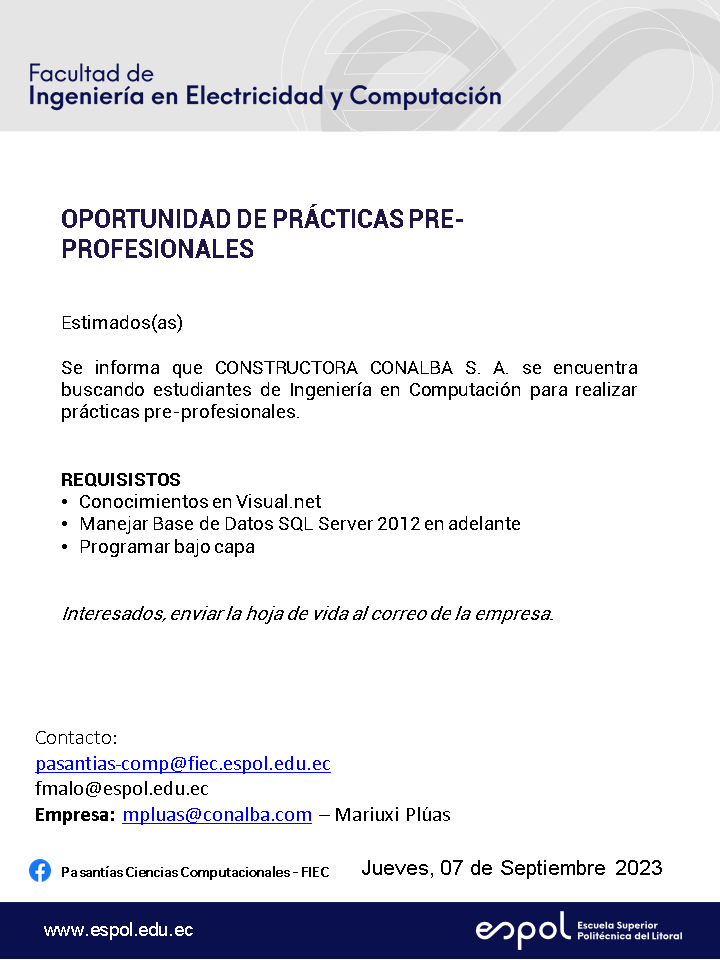 Facultad de
Ingeniería en Electricidad y Computación

OPORTUNIDAD DE PRÁCTICAS PRE-PROFESIONALES

Estimados(as)

Se informa que CONSTRUCTORA CONALBA S. A. se encuentra buscando estudiantes de Ingeniería en Computación para realizar prácticas pre-profesionales.

REQUISISTOS
• Conocimientos en Visual.net
• Manejar Base de Datos SQL Server 2012 en adelante
• Programar bajo capa

Interesados, enviar la hoja de vida al correo de la empresa.

Contacto:
pasantias-comp@fiec.espol.edu.ec
fmalo@espol.edu.ec
Empresa: mpluas@conalba.com – Mariuxi Plúas

Pasantías Ciencias Computacionales - FIEC

Jueves, 07 de Septiembre 2023

www.espol.edu.ec

espol Escuela Superior Politécnica del Litoral